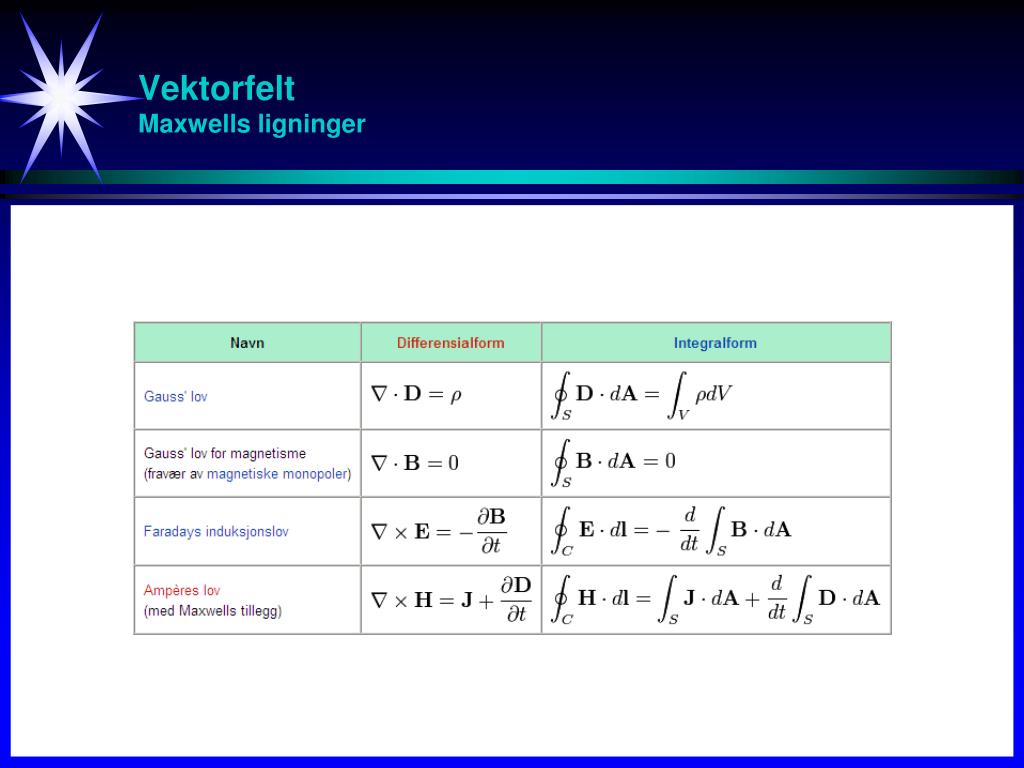 Vektorfelt
Maxwells ligninger

| Navn | Differensialform | Integralform |
|---|---|---|
| Gauss' lov | $\nabla \cdot \mathbf{D} = \rho$ | $\oint_S \mathbf{D} \cdot d\mathbf{A} = \int_V \rho dV$ |
| Gauss' lov for magnetisme (fravær av magnetiske monopoler) | $\nabla \cdot \mathbf{B} = 0$ | $\oint_S \mathbf{B} \cdot d\mathbf{A} = 0$ |
| Faradays induksjonslov | $\nabla \times \mathbf{E} = -\frac{\partial \mathbf{B}}{\partial t}$ | $\oint_C \mathbf{E} \cdot d\mathbf{l} = -\frac{d}{dt} \int_S \mathbf{B} \cdot d\mathbf{A}$ |
| Ampères lov (med Maxwells tillegg) | $\nabla \times \mathbf{H} = \mathbf{J} + \frac{\partial \mathbf{D}}{\partial t}$ | $\oint_C \mathbf{H} \cdot d\mathbf{l} = \int_S \mathbf{J} \cdot d\mathbf{A} + \frac{d}{dt} \int_S \mathbf{D} \cdot d\mathbf{A}$ |